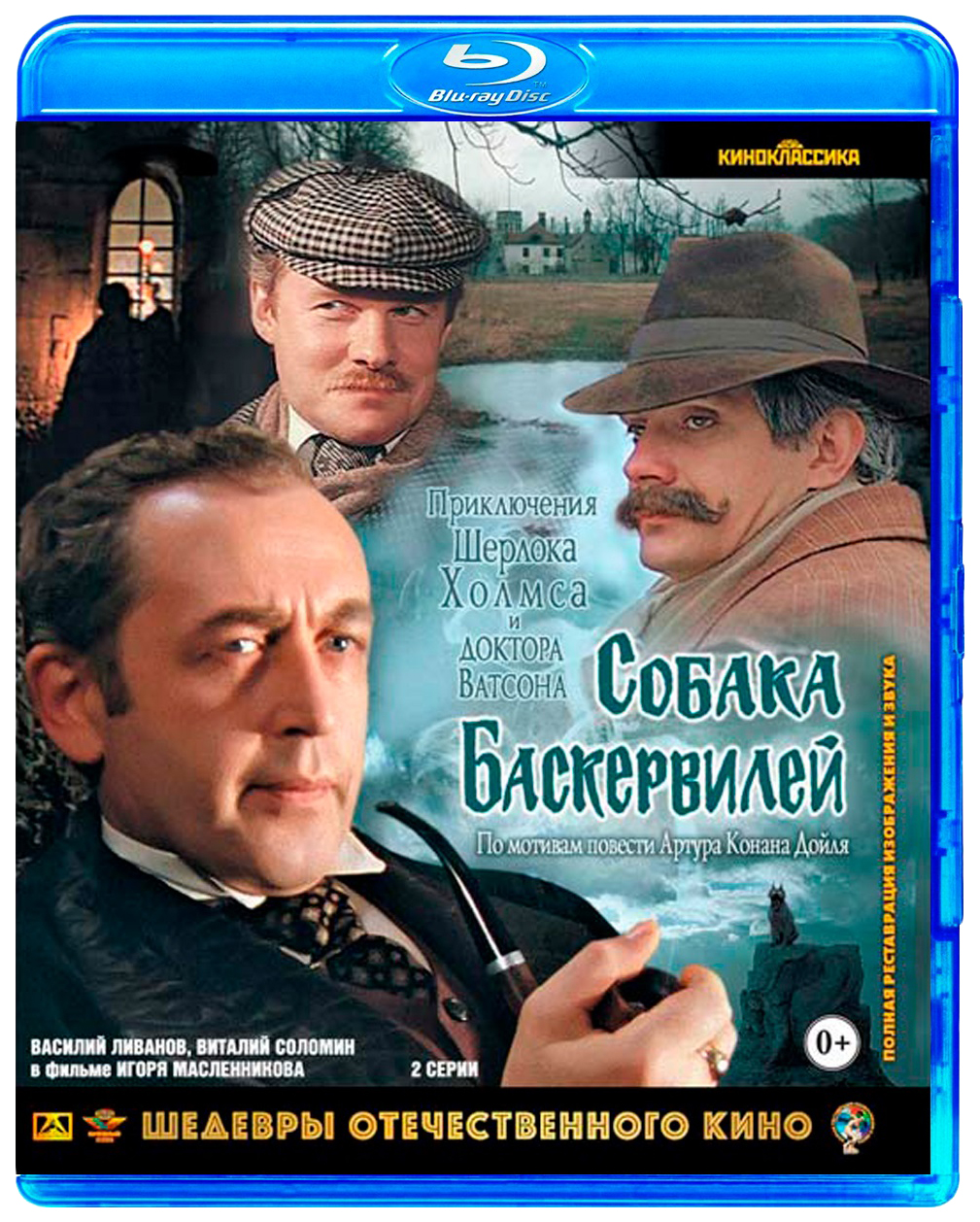 Blu-ray Disc

КИНОКЛАССИКА

Приключения Шерлока Холмса и доктора Ватсона

Собака Баскервилей

По мотивам повести Артура Конана Дойля

ПОЛНАЯ РЕСТАВРАЦИЯ ИЗОБРАЖЕНИЯ И ЗВУКА

0+

ВАСИЛИЙ ЛИВАНОВ, ВИТАЛИЙ СОЛОМИН
в фильме ИГОРЯ МАСЛЕННИКОВА

2 СЕРИИ

ШЕДЕВРЫ ОТЕЧЕСТВЕННОГО КИНО